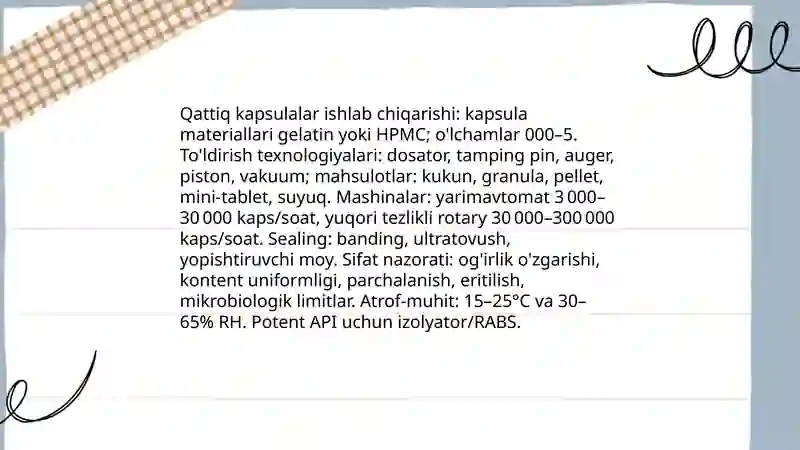 Qattiq kapsulalar ishlab chiqarishi: kapsula materiallari gelatin yoki HPMC; o'lchamlar 000–5. To'ldirish texnologiyalari: dosator, tamping pin, auger, piston, vakuum; mahsulotlar: kukun, granula, pellet, mini-tablet, suyuq. Mashinalar: yarimavtomat 3 000–30 000 kaps/soat, yuqori tezlikli rotary 30 000–300 000 kaps/soat. Sealing: banding, ultratovush, yopishtiruvchi moy. Sifat nazorati: og'irlik o'zgarishi, kontent uniformligi, parchalanish, eritilish, mikrobiologik limitlar. Atrof-muhit: 15–25°C va 30–65% RH. Potent API uchun izolyator/RABS.